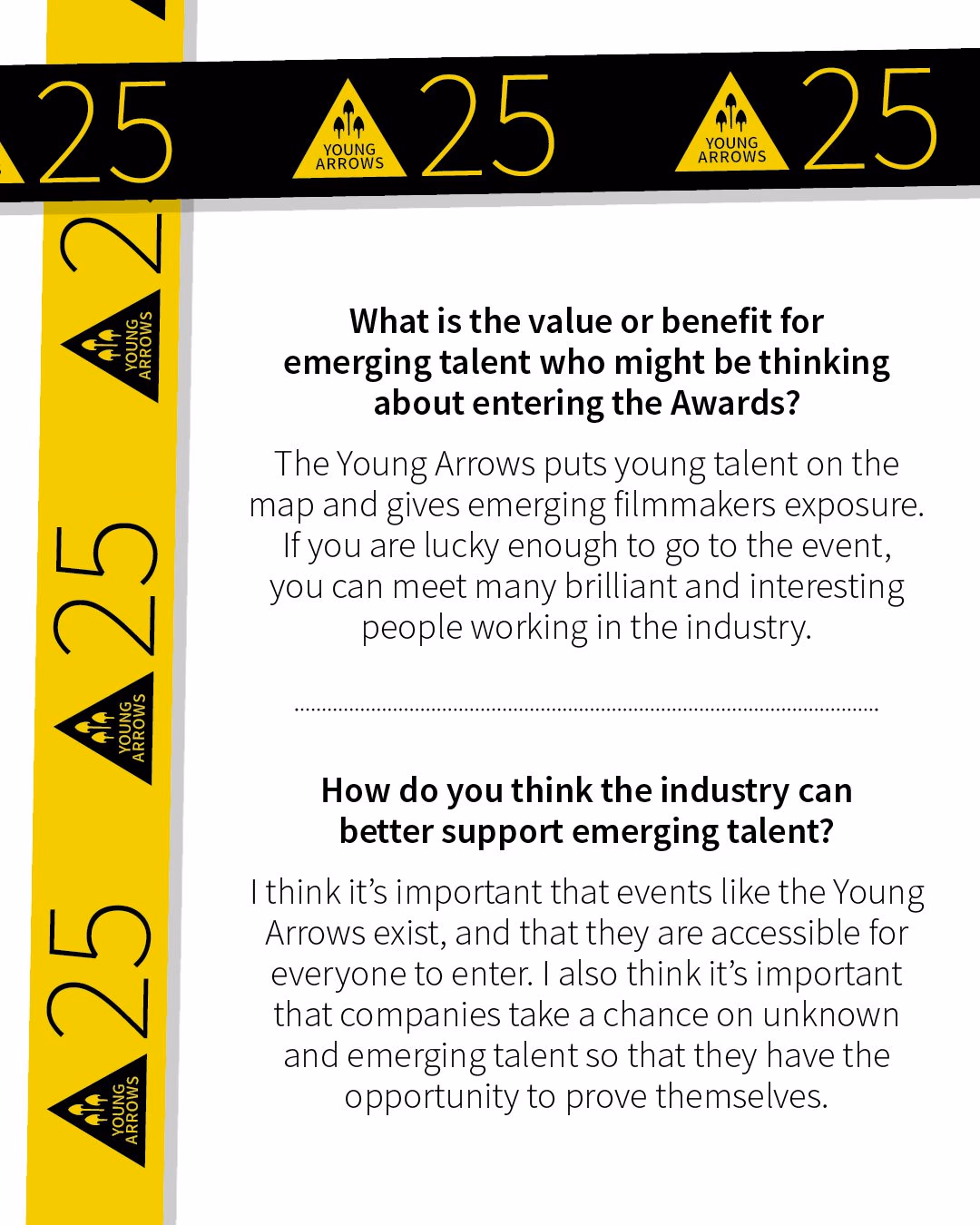 25 YOUNG ARROWS 25 YOUNG ARROWS 25

What is the value or benefit for emerging talent who might be thinking about entering the Awards?

The Young Arrows puts young talent on the map and gives emerging filmmakers exposure. If you are lucky enough to go to the event, you can meet many brilliant and interesting people working in the industry.

How do you think the industry can better support emerging talent?

I think it's important that events like the Young Arrows exist, and that they are accessible for everyone to enter. I also think it's important that companies take a chance on unknown and emerging talent so that they have the opportunity to prove themselves.

YOUNG ARROWS 25 YOUNG ARROWS 25 YOUNG ARROWS